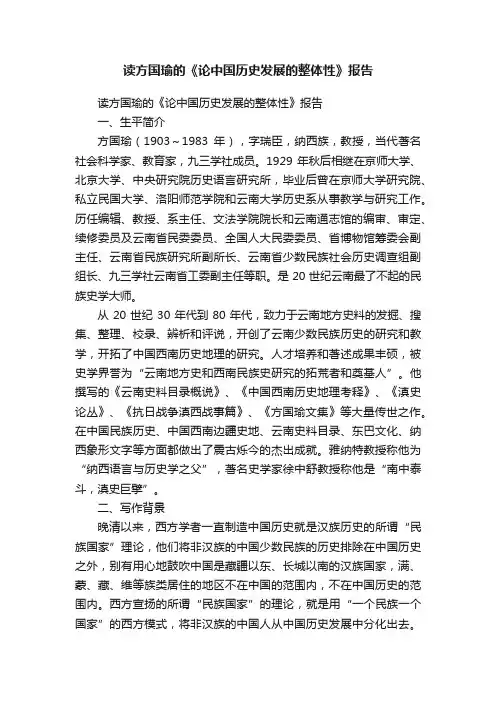 读方国瑜的《论中国历史发展的整体性》报告

读方国瑜的《论中国历史发展的整体性》报告

一、生平简介

方国瑜（1903～1983 年），字瑞臣，纳西族，教授，当代著名社会科学家、教育家，九三学社成员。1929 年秋后相继在京师大学、北京大学、中央研究院历史语言研究所，毕业后曾在京师大学研究院、私立民国大学、洛阳师范学院和云南大学历史系从事教学与研究工作。历任编辑、教授、系主任、文法学院院长和云南通志馆的编审、审定、续修委员及云南省民委委员、全国人大民委委员、省博物馆筹委会副主任、云南省民族研究所副所长、云南省少数民族社会历史调查组副组长、九三学社云南省工委副主任等职。是 20 世纪云南最了不起的民族史学大师。

从 20 世纪 30 年代到 80 年代，致力于云南地方史料的发掘、搜集、整理、校录、辨析和评说，开创了云南少数民族历史的研究和教学，开拓了中国西南历史地理的研究。人才培养和著述成果丰硕，被史学界誉为“云南地方史和西南民族史研究的拓荒者和奠基人”。他撰写的《云南史料目录概说》、《中国西南历史地理考释》、《滇史论丛》、《抗日战争滇西战事篇》、《方国瑜文集》等大量传世之作。在中国民族历史、中国西南边疆史地、云南史料目录、东巴文化、纳西象形文字等方面都做出了震古烁今的杰出成就。雅纳特教授称他为“纳西语言与历史学之父”，著名史学家徐中舒教授称他是“南中泰斗，滇史巨擘”。

二、写作背景

晚清以来，西方学者一直制造中国历史就是汉族历史的所谓“民族国家”理论，他们将非汉族的中国少数民族的历史排除在中国历史之外，别有用心地鼓吹中国是藏疆以东、长城以南的汉族国家，满、蒙、藏、维等族类居住的地区不在中国的范围内，不在中国历史的范围内。西方宣扬的所谓“民族国家”的理论，就是用“一个民族一个国家”的西方模式，将非汉族的中国人从中国历史发展中分化出去。